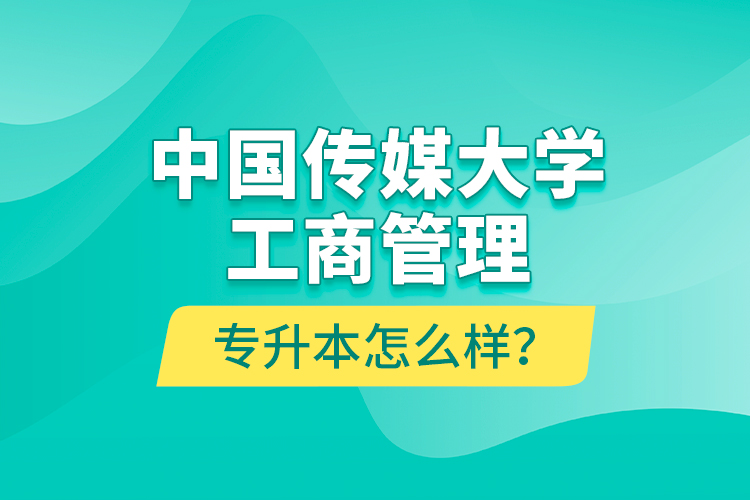 中国传媒大学
工商管理

专升本怎么样?